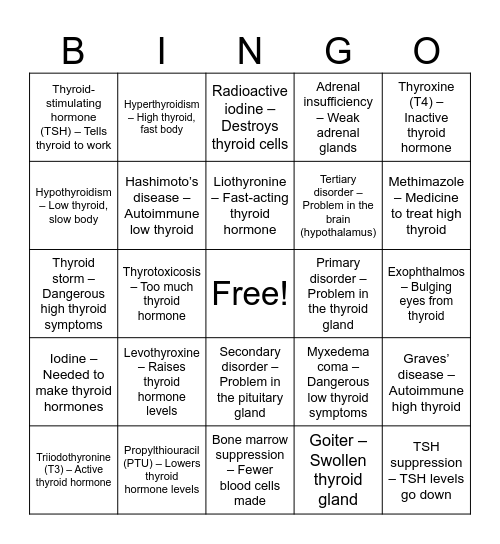 | B | I | N | G | O |
|---|---|---|---|---|
| Thyroid-stimulating hormone (TSH) – Tells thyroid to work | Hyperthyroidism – High thyroid, fast body | Radioactive iodine – Destroys thyroid cells | Adrenal insufficiency – Weak adrenal glands | Thyroxine (T4) – Inactive thyroid hormone |
| Hypothyroidism – Low thyroid, slow body | Hashimoto's disease – Autoimmune low thyroid | Liothyronine – Fast-acting thyroid hormone | Tertiary disorder – Problem in the brain (hypothalamus) | Methimazole – Medicine to treat high thyroid |
| Thyroid storm – Dangerous high thyroid symptoms | Thyrotoxicosis – Too much thyroid hormone | Free! | Primary disorder – Problem in the thyroid gland | Exophthalmos – Bulging eyes from thyroid |
| Iodine – Needed to make thyroid hormones | Levothyroxine – Raises thyroid hormone levels | Secondary disorder – Problem in the pituitary gland | Myxedema coma – Dangerous low thyroid symptoms | Graves' disease – Autoimmune high thyroid |
| Triiodothyronine (T3) – Active thyroid hormone | Propylthiouracil (PTU) – Lowers thyroid hormone levels | Bone marrow suppression – Fewer blood cells made | Goiter – Swollen thyroid gland | TSH suppression – TSH levels go down |